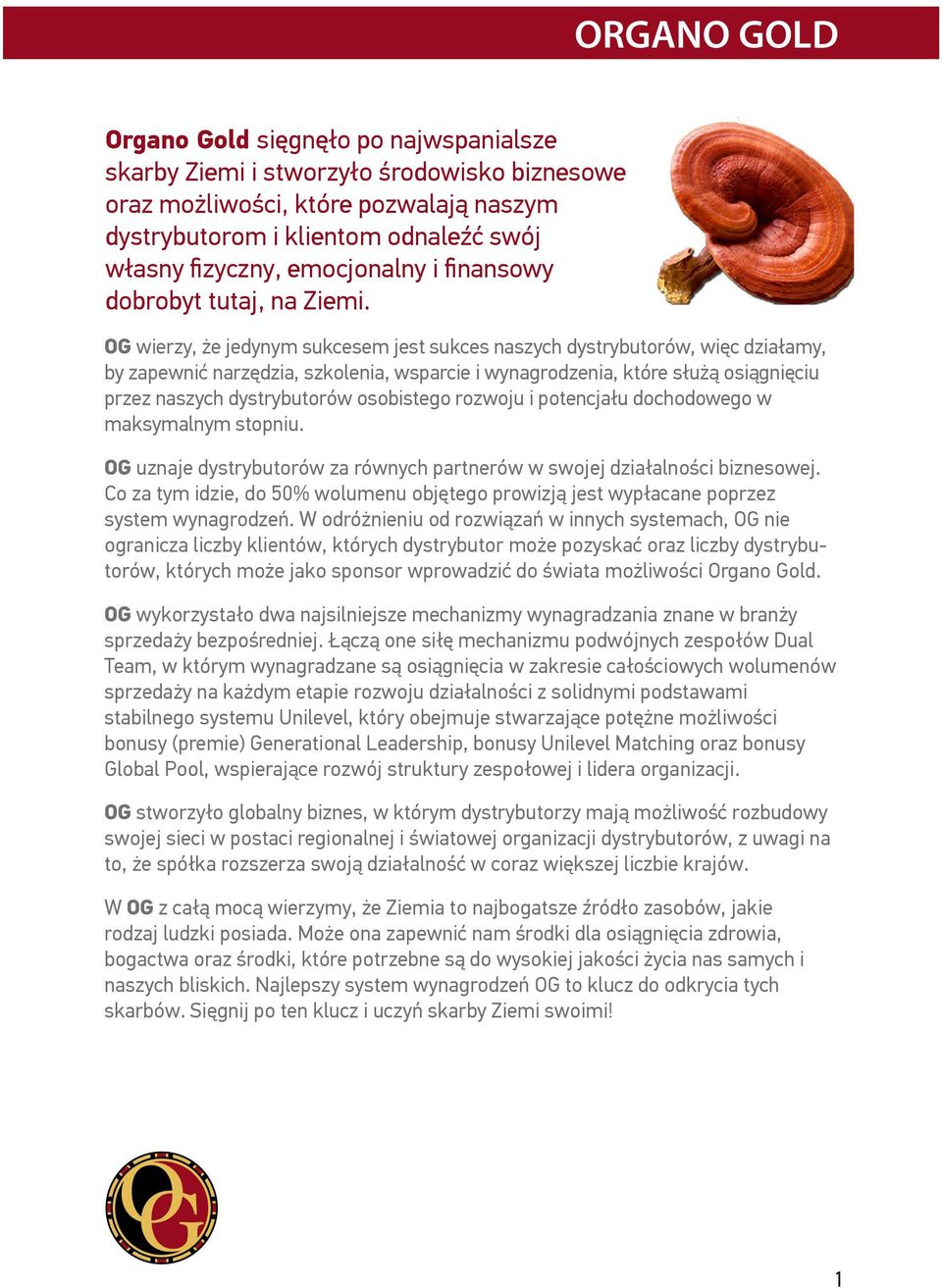 ORGANO GOLD

Organo Gold sięgnęło po najwspanialsze skarby Ziemi i stworzyło środowisko biznesowe oraz możliwości, które pozwalają naszym dystrybutorom i klientom odnaleźć swój własny fizyczny, emocjonalny i finansowy dobrobyt tutaj, na Ziemi.

OG wierzy, że jedynym sukcesem jest sukces naszych dystrybutorów, więc działamy, by zapewnić narzędzia, szkolenia, wsparcie i wynagrodzenia, które służą osiągnięciu przez naszych dystrybutorów osobistego rozwoju i potencjału dochodowego w maksymalnym stopniu.

OG uznaje dystrybutorów za równych partnerów w swojej działalności biznesowej. Co za tym idzie, do 50% wolumenu objętego prowizją jest wypłacane poprzez system wynagrodzeń. W odróżnieniu od rozwiązań w innych systemach, OG nie ogranicza liczby klientów, których dystrybutor może pozyskać oraz liczby dystrybutorów, których może jako sponsor wprowadzić do świata możliwości Organo Gold.

OG wykorzystało dwa najsilniejsze mechanizmy wynagradzania znane w branży sprzedaży bezpośredniej. Łączą one siłę mechanizmu podwójnych zespołów Dual Team, w którym wynagradzane są osiągnięcia w zakresie całościowych wolumenów sprzedaży na każdym etapie rozwoju działalności z solidnymi podstawami stabilnego systemu Unilevel, który obejmuje stwarzające potężne możliwości bonusy (premie) Generational Leadership, bonusy Unilevel Matching oraz bonusy Global Pool, wspierające rozwój struktury zespołowej i lidera organizacji.

OG stworzyło globalny biznes, w którym dystrybutorzy mają możliwość rozbudowy swojej sieci w postaci regionalnej i światowej organizacji dystrybutorów, z uwagi na to, że spółka rozszerza swoją działalność w coraz większej liczbie krajów.

W OG z całą mocą wierzymy, że Ziemia to najbogatsze źródło zasobów, jakie rodzaj ludzki posiada. Może ona zapewnić nam środki dla osiągnięcia zdrowia, bogactwa oraz środki, które potrzebne są do wysokiej jakości życia nas samych i naszych bliskich. Najlepszy system wynagrodzeń OG to klucz do odkrycia tych skarbów. Sięgnij po ten klucz i uczyń skarby Ziemi swoimi!

OG

1